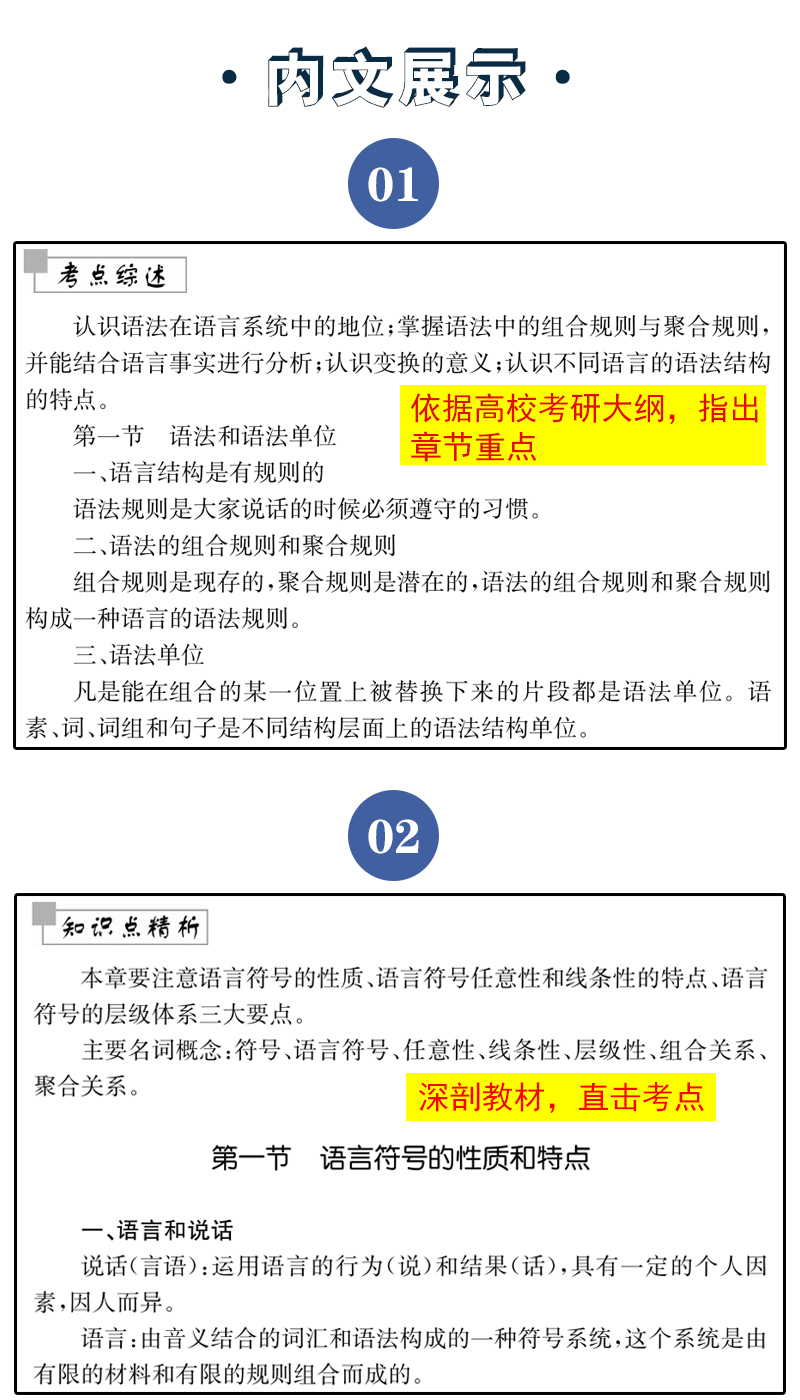 · 内文展示 ·

01

考点综述

认识语法在语言系统中的地位；掌握语法中的组合规则与聚合规则，并能结合语言事实进行分析；认识变换的意义；认识不同语言的语法结构的特点。

依据高校考研大纲，指出章节重点

第一节　语法和语法单位

一、语言结构是有规则的

语法规则是大家说话的时候必须遵守的习惯。

二、语法的组合规则和聚合规则

组合规则是现存的，聚合规则是潜在的，语法的组合规则和聚合规则构成一种语言的语法规则。

三、语法单位

凡是能在组合的某一位置上被替换下来的片段都是语法单位。语素、词、词组和句子是不同结构层面上的语法结构单位。

02

知识点精析

本章要注意语言符号的性质、语言符号任意性和线条性的特点、语言符号的层级体系三大要点。

主要名词概念：符号、语言符号、任意性、线条性、层级性、组合关系、聚合关系。

深剖教材，直击考点

第一节　语言符号的性质和特点

一、语言和说话

说话(言语)：运用语言的行为(说)和结果(话)，具有一定的个人因素，因人而异。

语言：由音义结合的词汇和语法构成的一种符号系统，这个系统是由有限的材料和有限的规则组合而成的。